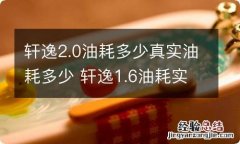 轩逸2.0油耗多少真实油耗多少 轩逸1.6油耗实

经验总结
jingyanzongjie.com